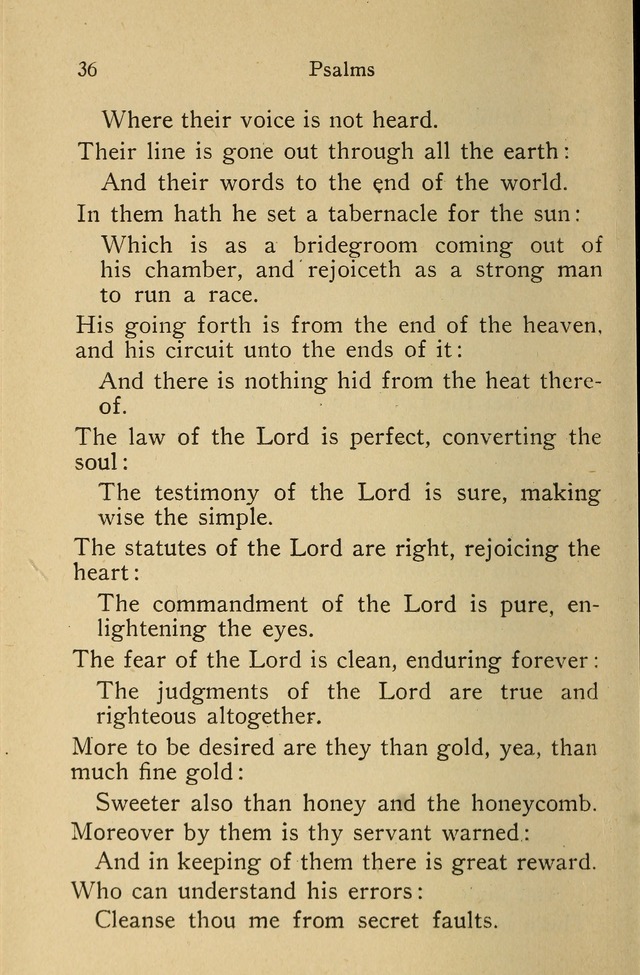 36 Psalms

Where their voice is not heard.

Their line is gone out through all the earth:

And their words to the end of the world.

In them hath he set a tabernacle for the sun:

Which is as a bridegroom coming out of his chamber, and rejoiceth as a strong man to run a race.

His going forth is from the end of the heaven, and his circuit unto the ends of it:

And there is nothing hid from the heat thereof.

The law of the Lord is perfect, converting the soul:

The testimony of the Lord is sure, making wise the simple.

The statutes of the Lord are right, rejoicing the heart:

The commandment of the Lord is pure, enlightening the eyes.

The fear of the Lord is clean, enduring forever:

The judgments of the Lord are true and righteous altogether.

More to be desired are they than gold, yea, than much fine gold:

Sweeter also than honey and the honeycomb.

Moreover by them is thy servant warned:

And in keeping of them there is great reward.

Who can understand his errors:

Cleanse thou me from secret faults.